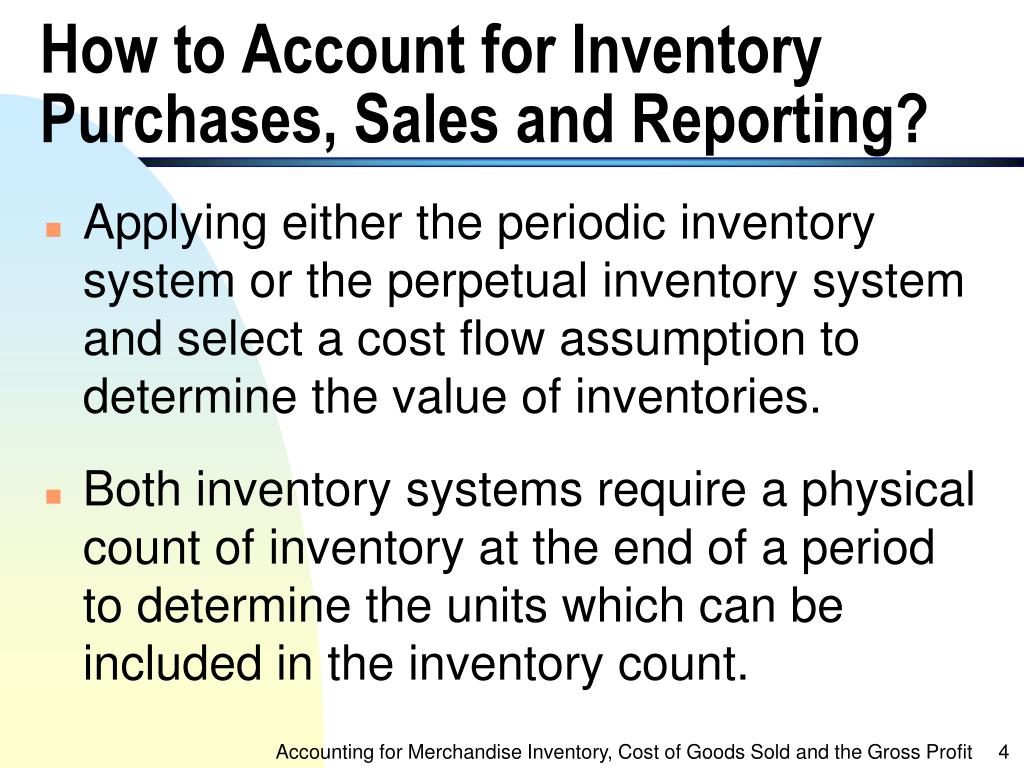 How to Account for Inventory Purchases, Sales and Reporting?

Applying either the periodic inventory system or the perpetual inventory system and select a cost flow assumption to determine the value of inventories.

Both inventory systems require a physical count of inventory at the end of a period to determine the units which can be included in the inventory count.

Accounting for Merchandise Inventory, Cost of Goods Sold and the Gross Profit 4